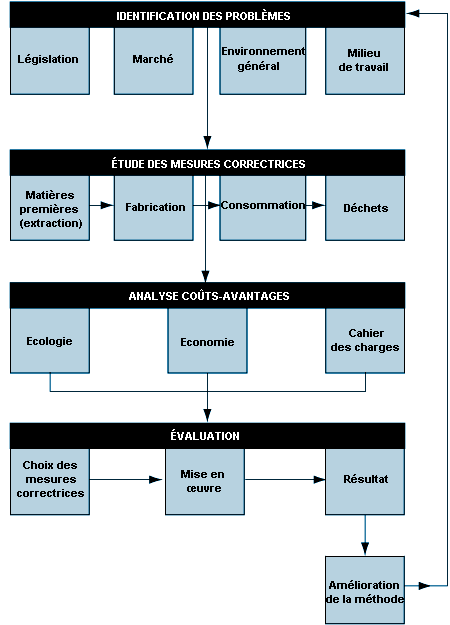 IDENTIFICATION DES PROBLÈMES

Législation

Marché

Environnement général

Milieu de travail

ÉTUDE DES MESURES CORRECTRICES

Matières premières (extraction)

Fabrication

Consommation

Déchets

ANALYSE COÛTS-AVANTAGES

Ecologie

Economie

Cahier des charges

ÉVALUATION

Choix des mesures correctrices

Mise en œuvre

Résultat

Amélioration de la méthode